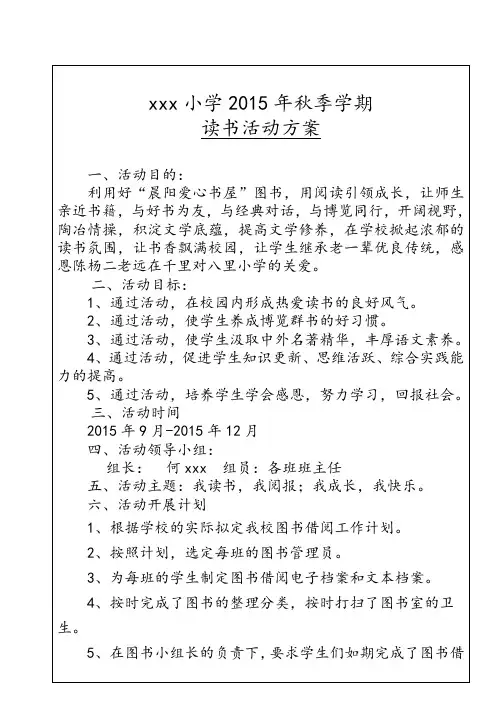 xxx 小学 2015 年秋季学期
读书活动方案

一、活动目的：
利用好“晨阳爱心书屋”图书，用阅读引领成长，让师生亲近书籍，与好书为友，与经典对话，与博览同行，开阔视野，陶冶情操，积淀文学底蕴，提高文学修养，在学校掀起浓郁的读书氛围，让书香飘满校园，让学生继承老一辈优良传统，感恩陈杨二老远在千里对八里小学的关爱。
二、活动目标：
1、通过活动，在校园内形成热爱读书的良好风气。
2、通过活动，使学生养成博览群书的好习惯。
3、通过活动，使学生汲取中外名著精华，丰厚语文素养。
4、通过活动，促进学生知识更新、思维活跃、综合实践能力的提高。
5、通过活动，培养学生学会感恩，努力学习，回报社会。
三、活动时间
2015 年 9 月-2015 年 12 月
四、活动领导小组：
组长：　何 xxx　组员：各班班主任
五、活动主题：我读书，我阅报；我成长，我快乐。
六、活动开展计划
1、根据学校的实际拟定我校图书借阅工作计划。
2、按照计划，选定每班的图书管理员。
3、为每班的学生制定图书借阅电子档案和文本档案。
4、按时完成了图书的整理分类，按时打扫了图书室的卫生。
5、在图书小组长的负责下，要求学生们如期完成了图书借